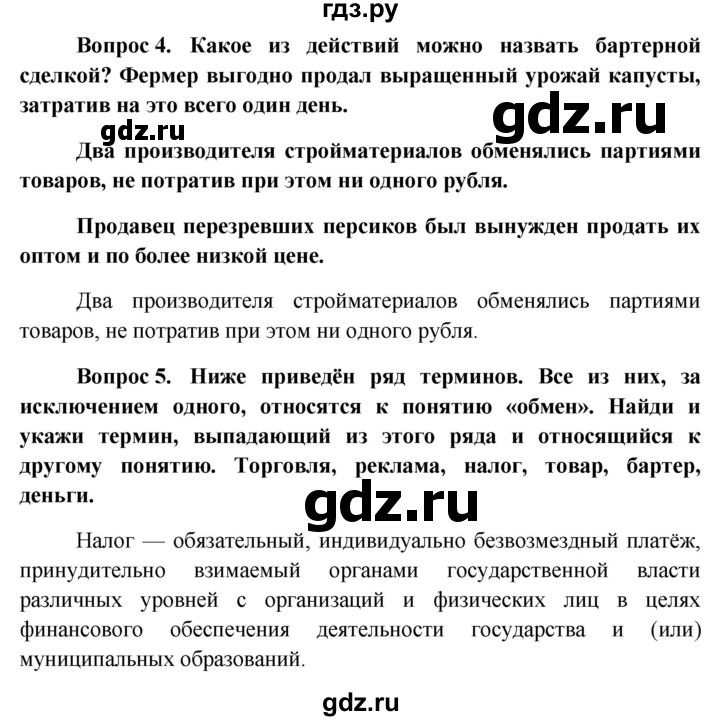 гдз.ру

Вопрос 4. Какое из действий можно назвать бартерной сделкой? Фермер выгодно продал выращенный урожай капусты, затратив на это всего один день.

gdz.ru

gdz.ru

Два производителя стройматериалов обменялись партиями товаров, не потратив при этом ни одного рубля.

Продавец перезревших персиков был вынужден продать их оптом и по более низкой цене.

Два производителя стройматериалов обменялись партиями товаров, не потратив при этом ни одного рубля.

Вопрос 5. Ниже приведён ряд терминов. Все из них, за исключением одного, относятся к понятию «обмен». Найди и укажи термин, выпадающий из этого ряда и относящийся к другому понятию. Торговля, реклама, налог, товар, бартер, деньги.

gdz.ru

Налог — обязательный, индивидуально безвозмездный платёж, принудительно взимаемый органами государственной власти различных уровней с организаций и физических лиц в целях финансового обеспечения деятельности государства и (или) муниципальных образований.

gdz.ru